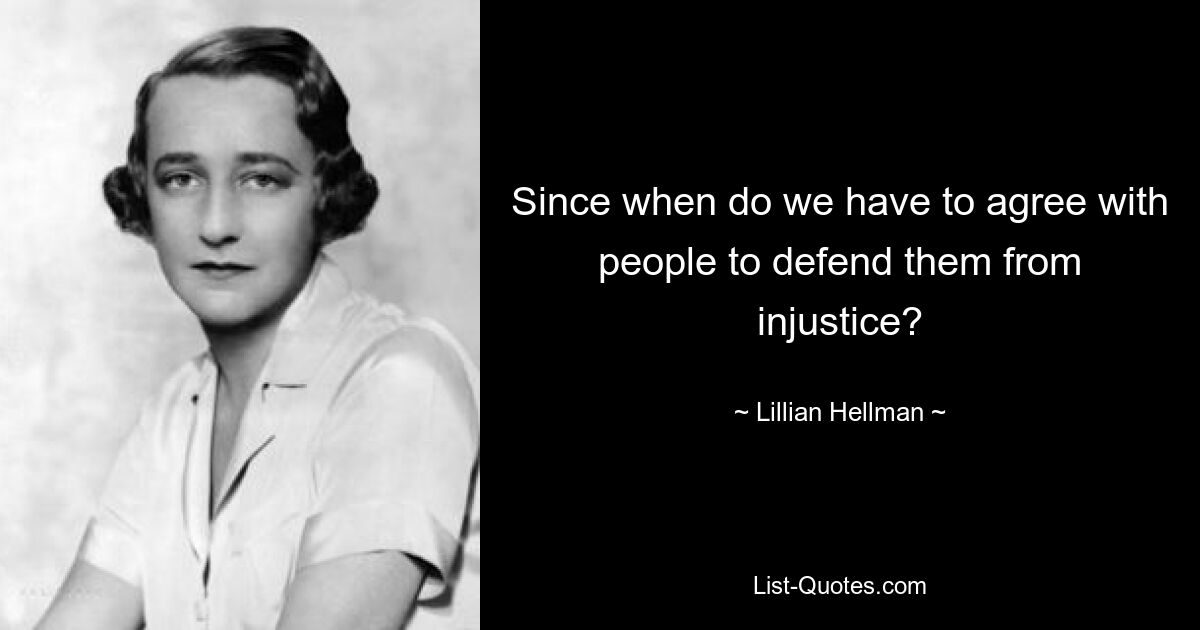 Since when do we have to agree with people to defend them from injustice?

~ Lillian Hellman ~

List-Quotes.com